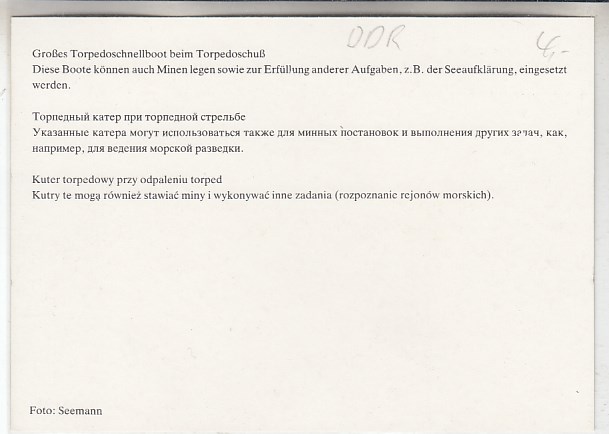 DDR

4,-

Großes Torpedoschnellboot beim Torpedoschuß
Diese Boote können auch Minen legen sowie zur Erfüllung anderer Aufgaben, z.B. der Seeaufklärung, eingesetzt werden.

Торпедный катер при торпедной стрельбе
Указанные катера могут использоваться также для минных постановок и выполнения других задач, как, например, для ведения морской разведки.

Kuter torpedowy przy odpaleniu torped
Kutry te mogą również stawiać miny i wykonywać inne zadania (rozpoznanie rejonów morskich).

Foto: Seemann